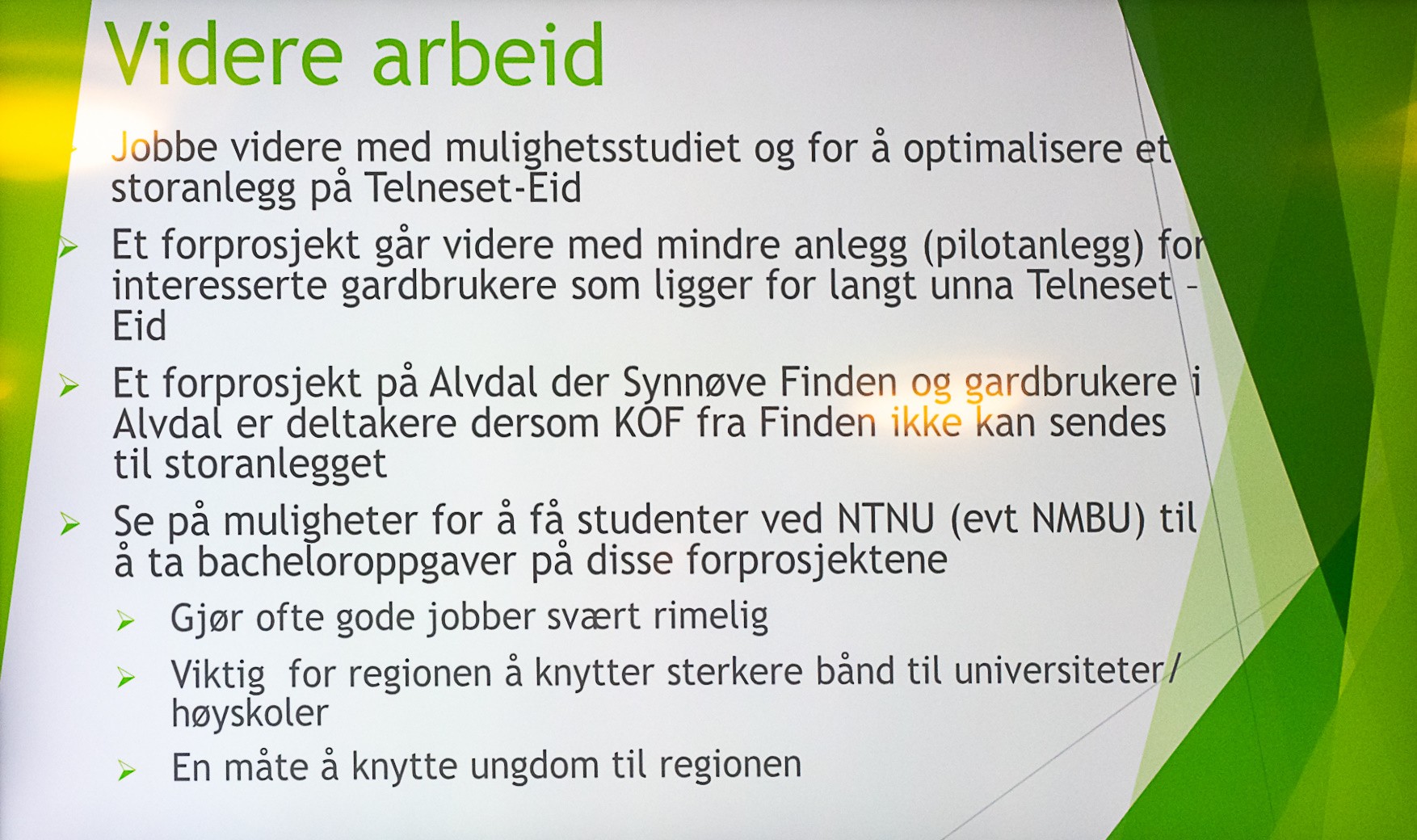 Videre arbeid

➢ Jobbe videre med mulighetsstudiet og for å optimalisere et storanlegg på Telneset-Eid

➢ Et forprosjekt går videre med mindre anlegg (pilotanlegg) for interesserte gardbrukere som ligger for langt unna Telneset - Eid

➢ Et forprosjekt på Alvdal der Synnøve Finden og gardbrukere i Alvdal er deltakere dersom KOF fra Finden ikke kan sendes til storanlegget

➢ Se på muligheter for å få studenter ved NTNU (evt NMBU) til å ta bacheloroppgaver på disse forprosjektene

➢ Gjør ofte gode jobber svært rimelig

➢ Viktig for regionen å knytter sterkere bånd til universiteter/ høyskoler

➢ En måte å knytte ungdom til regionen